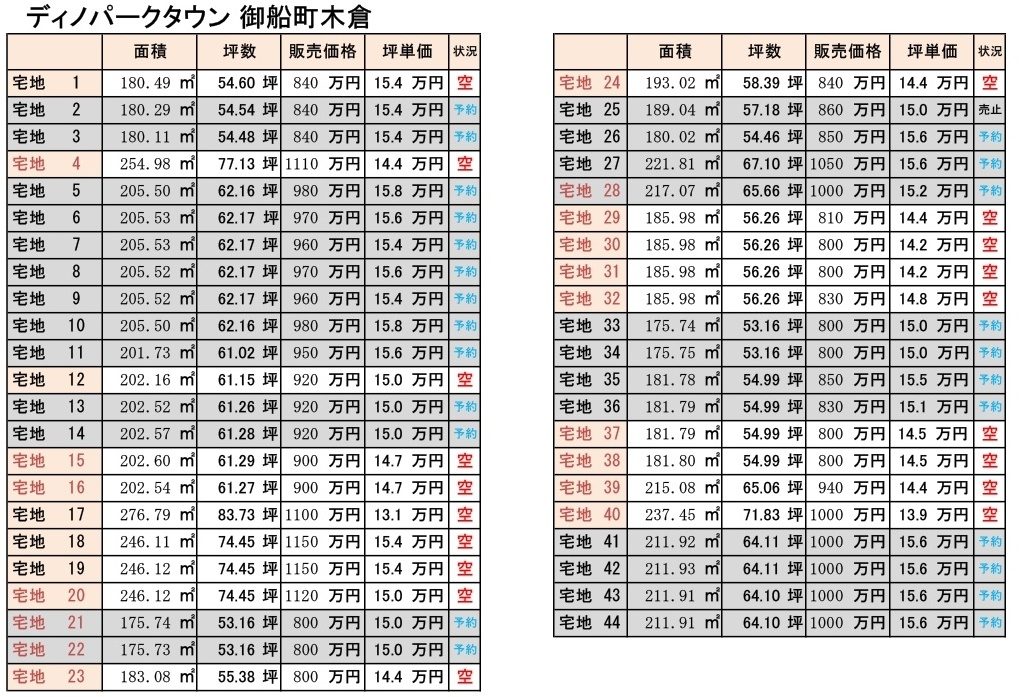 ディノパークタウン 御船町木倉

| | 面積 | 坪数 | 販売価格 | 坪単価 | 状況 |
|---|---|---|---|---|---|
| 宅地 1 | 180.49 ㎡ | 54.60 坪 | 840 万円 | 15.4 万円 | 空 |
| 宅地 2 | 180.29 ㎡ | 54.54 坪 | 840 万円 | 15.4 万円 | 予約 |
| 宅地 3 | 180.11 ㎡ | 54.48 坪 | 840 万円 | 15.4 万円 | 予約 |
| 宅地 4 | 254.98 ㎡ | 77.13 坪 | 1110 万円 | 14.4 万円 | 空 |
| 宅地 5 | 205.50 ㎡ | 62.16 坪 | 980 万円 | 15.8 万円 | 予約 |
| 宅地 6 | 205.53 ㎡ | 62.17 坪 | 970 万円 | 15.6 万円 | 予約 |
| 宅地 7 | 205.53 ㎡ | 62.17 坪 | 960 万円 | 15.4 万円 | 予約 |
| 宅地 8 | 205.52 ㎡ | 62.17 坪 | 970 万円 | 15.6 万円 | 予約 |
| 宅地 9 | 205.52 ㎡ | 62.17 坪 | 960 万円 | 15.4 万円 | 予約 |
| 宅地 10 | 205.50 ㎡ | 62.16 坪 | 980 万円 | 15.8 万円 | 予約 |
| 宅地 11 | 201.73 ㎡ | 61.02 坪 | 950 万円 | 15.6 万円 | 予約 |
| 宅地 12 | 202.16 ㎡ | 61.15 坪 | 920 万円 | 15.0 万円 | 空 |
| 宅地 13 | 202.52 ㎡ | 61.26 坪 | 920 万円 | 15.0 万円 | 予約 |
| 宅地 14 | 202.57 ㎡ | 61.28 坪 | 920 万円 | 15.0 万円 | 予約 |
| 宅地 15 | 202.60 ㎡ | 61.29 坪 | 900 万円 | 14.7 万円 | 空 |
| 宅地 16 | 202.54 ㎡ | 61.27 坪 | 900 万円 | 14.7 万円 | 空 |
| 宅地 17 | 276.79 ㎡ | 83.73 坪 | 1100 万円 | 13.1 万円 | 空 |
| 宅地 18 | 246.11 ㎡ | 74.45 坪 | 1150 万円 | 15.4 万円 | 空 |
| 宅地 19 | 246.12 ㎡ | 74.45 坪 | 1150 万円 | 15.4 万円 | 空 |
| 宅地 20 | 246.12 ㎡ | 74.45 坪 | 1120 万円 | 15.0 万円 | 空 |
| 宅地 21 | 175.74 ㎡ | 53.16 坪 | 800 万円 | 15.0 万円 | 予約 |
| 宅地 22 | 175.73 ㎡ | 53.16 坪 | 800 万円 | 15.0 万円 | 予約 |
| 宅地 23 | 183.08 ㎡ | 55.38 坪 | 800 万円 | 14.4 万円 | 空 |

| | 面積 | 坪数 | 販売価格 | 坪単価 | 状況 |
|---|---|---|---|---|---|
| 宅地 24 | 193.02 ㎡ | 58.39 坪 | 840 万円 | 14.4 万円 | 空 |
| 宅地 25 | 189.04 ㎡ | 57.18 坪 | 860 万円 | 15.0 万円 | 売止 |
| 宅地 26 | 180.02 ㎡ | 54.46 坪 | 850 万円 | 15.6 万円 | 予約 |
| 宅地 27 | 221.81 ㎡ | 67.10 坪 | 1050 万円 | 15.6 万円 | 予約 |
| 宅地 28 | 217.07 ㎡ | 65.66 坪 | 1000 万円 | 15.2 万円 | 予約 |
| 宅地 29 | 185.98 ㎡ | 56.26 坪 | 810 万円 | 14.4 万円 | 空 |
| 宅地 30 | 185.98 ㎡ | 56.26 坪 | 800 万円 | 14.2 万円 | 空 |
| 宅地 31 | 185.98 ㎡ | 56.26 坪 | 800 万円 | 14.2 万円 | 空 |
| 宅地 32 | 185.98 ㎡ | 56.26 坪 | 830 万円 | 14.8 万円 | 空 |
| 宅地 33 | 175.74 ㎡ | 53.16 坪 | 800 万円 | 15.0 万円 | 予約 |
| 宅地 34 | 175.75 ㎡ | 53.16 坪 | 800 万円 | 15.0 万円 | 予約 |
| 宅地 35 | 181.78 ㎡ | 54.99 坪 | 850 万円 | 15.5 万円 | 予約 |
| 宅地 36 | 181.79 ㎡ | 54.99 坪 | 830 万円 | 15.1 万円 | 予約 |
| 宅地 37 | 181.79 ㎡ | 54.99 坪 | 800 万円 | 14.5 万円 | 空 |
| 宅地 38 | 181.80 ㎡ | 54.99 坪 | 800 万円 | 14.5 万円 | 空 |
| 宅地 39 | 215.08 ㎡ | 65.06 坪 | 940 万円 | 14.4 万円 | 空 |
| 宅地 40 | 237.45 ㎡ | 71.83 坪 | 1000 万円 | 13.9 万円 | 空 |
| 宅地 41 | 211.92 ㎡ | 64.11 坪 | 1000 万円 | 15.6 万円 | 予約 |
| 宅地 42 | 211.93 ㎡ | 64.11 坪 | 1000 万円 | 15.6 万円 | 予約 |
| 宅地 43 | 211.91 ㎡ | 64.10 坪 | 1000 万円 | 15.6 万円 | 予約 |
| 宅地 44 | 211.91 ㎡ | 64.10 坪 | 1000 万円 | 15.6 万円 | 予約 |